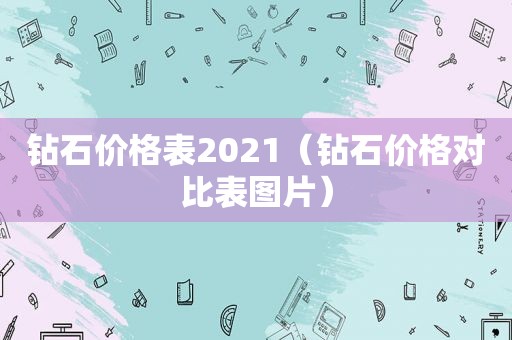 钻石价格表2021（钻石价格对比表图片）

STATIONERY